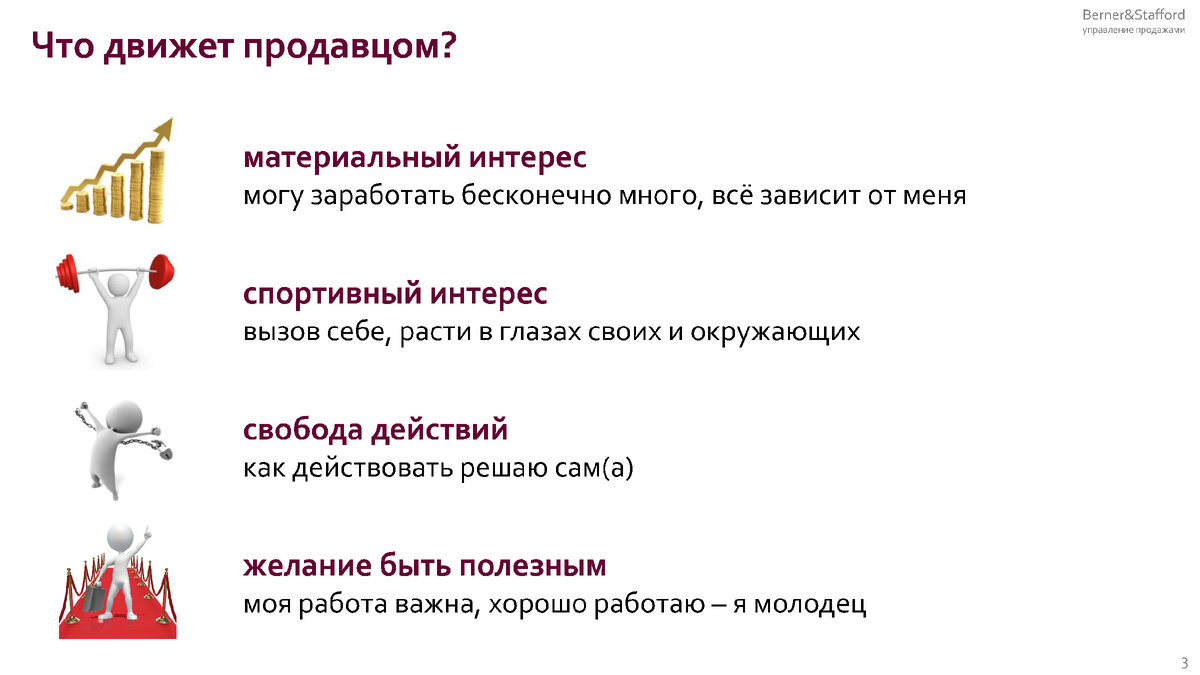 Что движет продавцом?

Berner&Stafford
управление продажами

материальный интерес
могу заработать бесконечно много, всё зависит от меня

спортивный интерес
вызов себе, расти в глазах своих и окружающих

свобода действий
как действовать решаю сам(а)

желание быть полезным
моя работа важна, хорошо работаю – я молодец

3